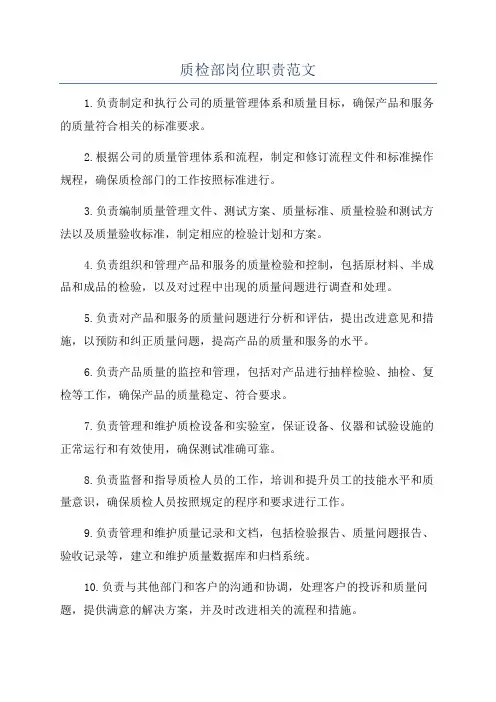 质检部岗位职责范文

1.负责制定和执行公司的质量管理体系和质量目标，确保产品和服务的质量符合相关的标准要求。

2.根据公司的质量管理体系和流程，制定和修订流程文件和标准操作规程，确保质检部门的工作按照标准进行。

3.负责编制质量管理文件、测试方案、质量标准、质量检验和测试方法以及质量验收标准，制定相应的检验计划和方案。

4.负责组织和管理产品和服务的质量检验和控制，包括原材料、半成品和成品的检验，以及对过程中出现的质量问题进行调查和处理。

5.负责对产品和服务的质量问题进行分析和评估，提出改进意见和措施，以预防和纠正质量问题，提高产品的质量和服务的水平。

6.负责产品质量的监控和管理，包括对产品进行抽样检验、抽检、复检等工作，确保产品的质量稳定、符合要求。

7.负责管理和维护质检设备和实验室，保证设备、仪器和试验设施的正常运行和有效使用，确保测试准确可靠。

8.负责监督和指导质检人员的工作，培训和提升员工的技能水平和质量意识，确保质检人员按照规定的程序和要求进行工作。

9.负责管理和维护质量记录和文档，包括检验报告、质量问题报告、验收记录等，建立和维护质量数据库和归档系统。

10.负责与其他部门和客户的沟通和协调，处理客户的投诉和质量问题，提供满意的解决方案，并及时改进相关的流程和措施。